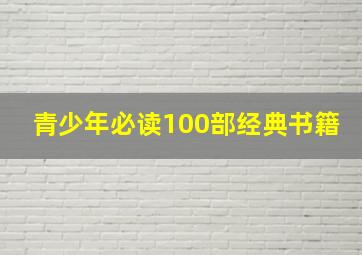 青少年必读100部经典书籍